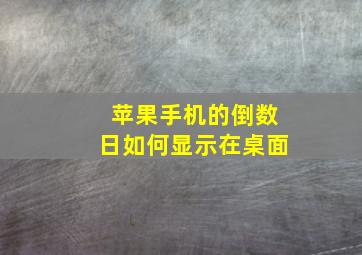 苹果手机的倒数日如何显示在桌面